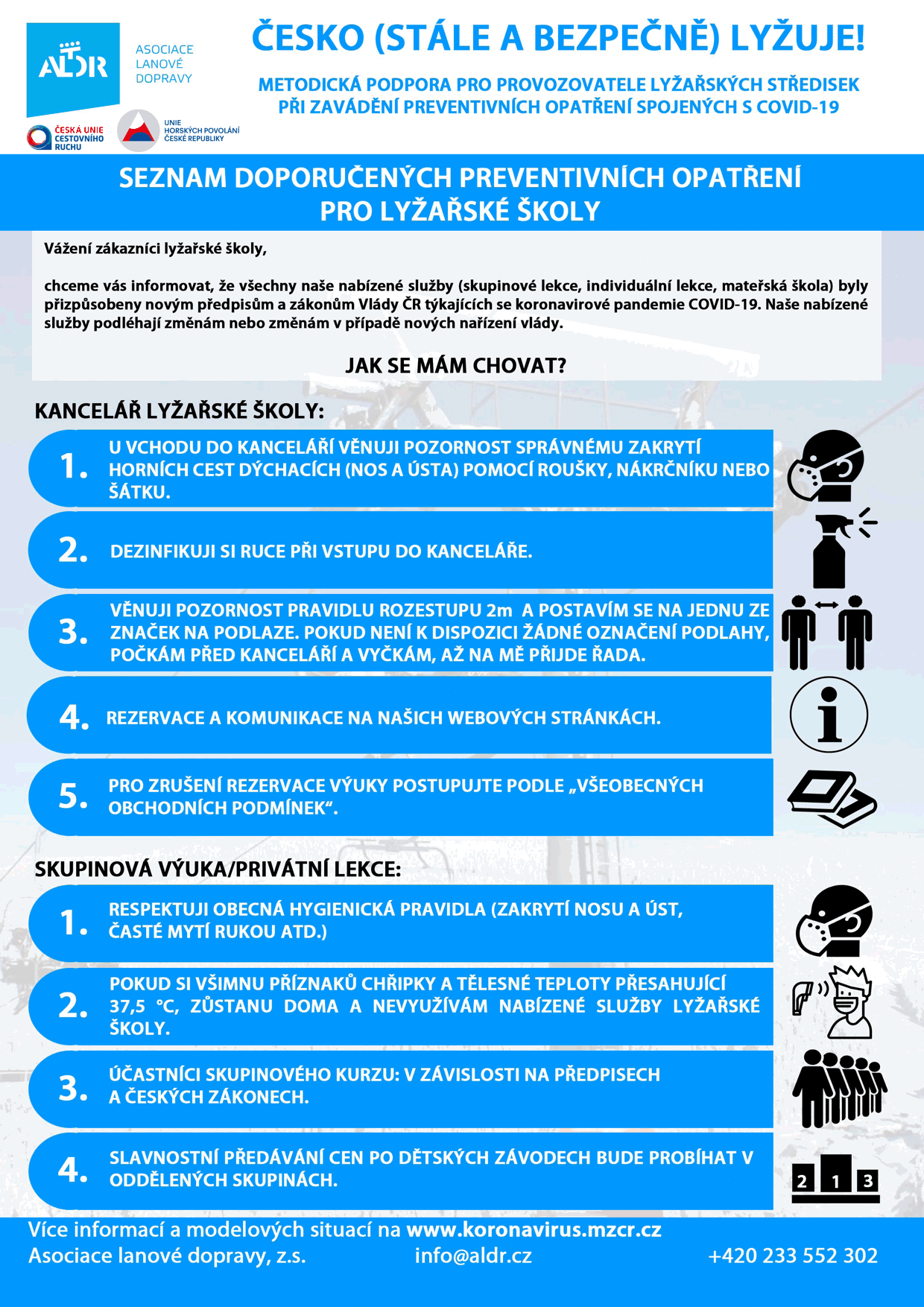 ALDR ASOCIACE LANOVÉ DOPRAVY

ČESKÁ UNIE CESTOVNÍHO RUCHU

UNIE HORSKÝCH POVOLÁNÍ ČESKÉ REPUBLIKY

ČESKO (STÁLE A BEZPEČNĚ) LYŽUJE!

METODICKÁ PODPORA PRO PROVOZOVATELE LYŽAŘSKÝCH STŘEDISEK PŘI ZAVÁDĚNÍ PREVENTIVNÍCH OPATŘENÍ SPOJENÝCH S COVID-19

SEZNAM DOPORUČENÝCH PREVENTIVNÍCH OPATŘENÍ PRO LYŽAŘSKÉ ŠKOLY

Vážení zákazníci lyžařské školy,

chceme vás informovat, že všechny naše nabízené služby (skupinové lekce, individuální lekce, mateřská škola) byly přizpůsobeny novým předpisům a zákonům Vlády ČR týkajících se koronavirové pandemie COVID-19. Naše nabízené služby podléhají změnám nebo změnám v případě nových nařízení vlády.

JAK SE MÁM CHOVAT?

KANCELÁŘ LYŽAŘSKÉ ŠKOLY:

1. U VCHODU DO KANCELÁŘÍ VĚNUJI POZORNOST SPRÁVNÉMU ZAKRYTÍ HORNÍCH CEST DÝCHACÍCH (NOS A ÚSTA) POMOCÍ ROUŠKY, NÁKRČNÍKU NEBO ŠÁTKU.

2. DEZINFIKUJI SI RUCE PŘI VSTUPU DO KANCELÁŘE.

3. VĚNUJI POZORNOST PRAVIDLU ROZESTUPU 2m A POSTAVÍM SE NA JEDNU ZE ZNAČEK NA PODLAZE. POKUD NENÍ K DISPOZICI ŽÁDNÉ OZNAČENÍ PODLAHY, POČKÁM PŘED KANCELÁŘÍ A VYČKÁM, AŽ NA MĚ PŘIJDE ŘADA.

4. REZERVACE A KOMUNIKACE NA NAŠICH WEBOVÝCH STRÁNKÁCH.

5. PRO ZRUŠENÍ REZERVACE VÝUKY POSTUPUJTE PODLE „VŠEOBECNÝCH OBCHODNÍCH PODMÍNEK“.

SKUPINOVÁ VÝUKA/PRIVÁTNÍ LEKCE:

1. RESPEKTUJI OBECNÁ HYGIENICKÁ PRAVIDLA (ZAKRYTÍ NOSU A ÚST, ČASTÉ MYTÍ RUKOU ATD.)

2. POKUD SI VŠIMNU PŘÍZNAKŮ CHŘIPKY A TĚLESNÉ TEPLOTY PŘESAHUJÍCÍ 37,5 °C, ZŮSTANU DOMA A NEVYUŽÍVÁM NABÍZENÉ SLUŽBY LYŽAŘSKÉ ŠKOLY.

3. ÚČASTNÍCI SKUPINOVÉHO KURZU: V ZÁVISLOSTI NA PŘEDPISECH A ČESKÝCH ZÁKONECH.

4. SLAVNOSTNÍ PŘEDÁVÁNÍ CEN PO DĚTSKÝCH ZÁVODECH BUDE PROBÍHAT V ODDĚLENÝCH SKUPINÁCH.

2 1 3

Více informací a modelových situací na www.koronavirus.mzcr.cz
Asociace lanové dopravy, z.s. info@aldr.cz +420 233 552 302